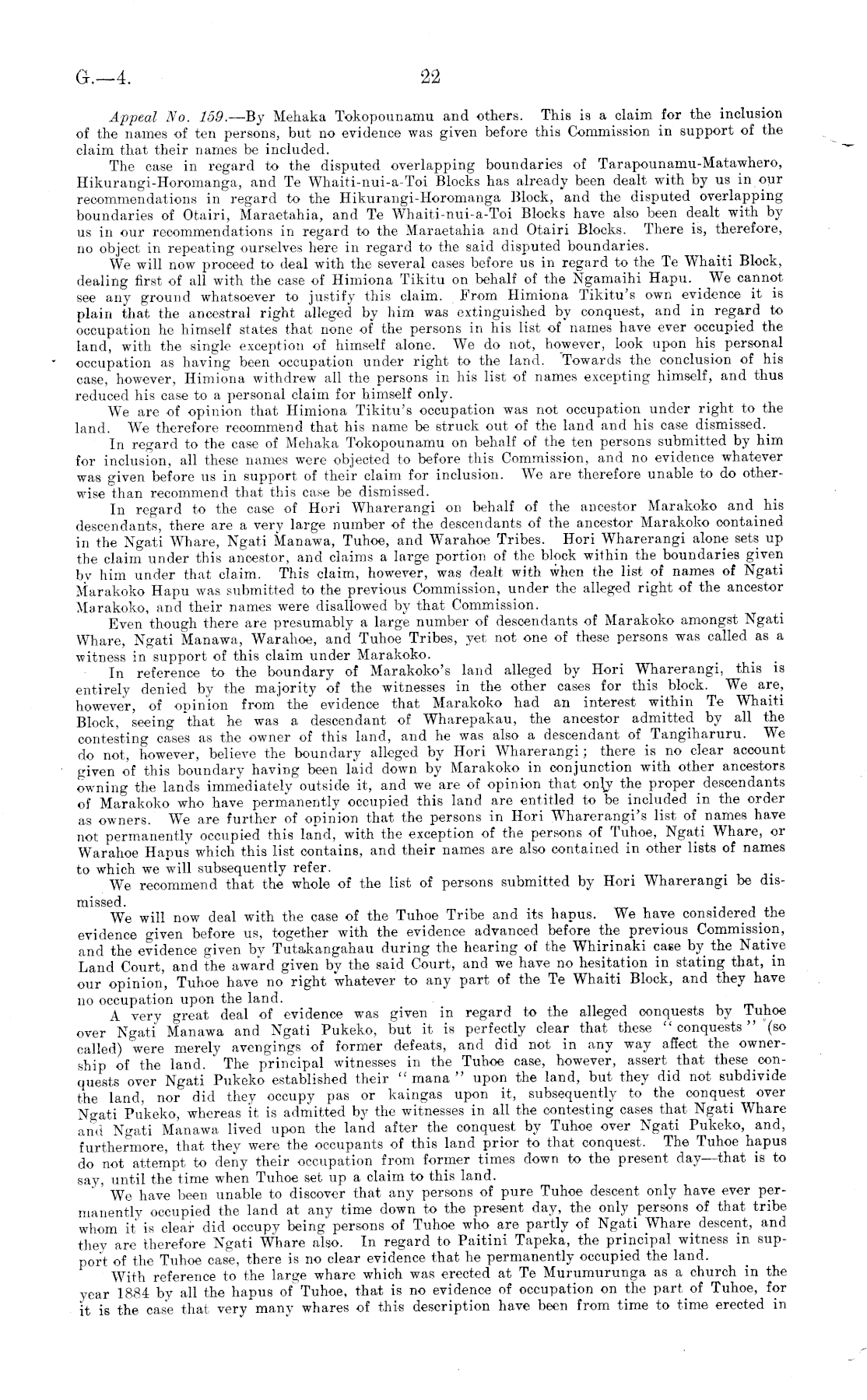 G.—4. 22

Appeal No. 159.—By Mehaka Tokopounamu and others. This is a claim for the inclusion of the names of ten persons, but no evidence was given before this Commission in support of the claim that their names be included.

The case in regard to the disputed overlapping boundaries of Tarapounamu-Matawhero, Hikurangi-Horomanga, and Te Whaiti-nui-a-Toi Blocks has already been dealt with by us in our recommendations in regard to the Hikurangi-Horomanga Block, and the disputed overlapping boundaries of Otairi, Maraetahia, and Te Whaiti-nui-a-Toi Blocks have also been dealt with by us in our recommendations in regard to the Maraetahia and Otairi Blocks. There is, therefore, no object in repeating ourselves here in regard to the said disputed boundaries.

We will now proceed to deal with the several cases before us in regard to the Te Whaiti Block, dealing first of all with the case of Himiona Tikitu on behalf of the Ngamaihi Hapu. We cannot see any ground whatsoever to justify this claim. From Himiona Tikitu's own evidence it is plain that the ancestral right alleged by him was extinguished by conquest, and in regard to occupation he himself states that none of the persons in his list of names have ever occupied the land, with the single exception of himself alone. We do not, however, look upon his personal occupation as having been occupation under right to the land. Towards the conclusion of his case, however, Himiona withdrew all the persons in his list of names excepting himself, and thus reduced his case to a personal claim for himself only.

We are of opinion that Himiona Tikitu's occupation was not occupation under right to the land. We therefore recommend that his name be struck out of the land and his case dismissed.

In regard to the case of Mehaka Tokopounamu on behalf of the ten persons submitted by him for inclusion, all these names were objected to before this Commission, and no evidence whatever was given before us in support of their claim for inclusion. We are therefore unable to do otherwise than recommend that this case be dismissed.

In regard to the case of Hori Wharerangi on behalf of the ancestor Marakoko and his descendants, there are a very large number of the descendants of the ancestor Marakoko contained in the Ngati Whare, Ngati Manawa, Tuhoe, and Warahoe Tribes. Hori Wharerangi alone sets up the claim under this ancestor, and claims a large portion of the block within the boundaries given by him under that claim. This claim, however, was dealt with when the list of names of Ngati Marakoko Hapu was submitted to the previous Commission, under the alleged right of the ancestor Marakoko, and their names were disallowed by that Commission.

Even though there are presumably a large number of descendants of Marakoko amongst Ngati Whare, Ngati Manawa, Warahoe, and Tuhoe Tribes, yet not one of these persons was called as a witness in support of this claim under Marakoko.

In reference to the boundary of Marakoko's land alleged by Hori Wharerangi, this is entirely denied by the majority of the witnesses in the other cases for this block. We are, however, of opinion from the evidence that Marakoko had an interest within Te Whaiti Block, seeing that he was a descendant of Wharepakau, the ancestor admitted by all the contesting cases as the owner of this land, and he was also a descendant of Tangiharuru. We do not, however, believe the boundary alleged by Hori Wharerangi; there is no clear account given of this boundary having been laid down by Marakoko in conjunction with other ancestors owning the lands immediately outside it, and we are of opinion that only the proper descendants of Marakoko who have permanently occupied this land are entitled to be included in the order as owners. We are further of opinion that the persons in Hori Wharerangi's list of names have not permanently occupied this land, with the exception of the persons of Tuhoe, Ngati Whare, or Warahoe Hapus which this list contains, and their names are also contained in other lists of names to which we will subsequently refer.

We recommend that the whole of the list of persons submitted by Hori Wharerangi be dismissed.

We will now deal with the case of the Tuhoe Tribe and its hapus. We have considered the evidence given before us, together with the evidence advanced before the previous Commission, and the evidence given by Tutakangahau during the hearing of the Whirinaki case by the Native Land Court, and the award given by the said Court, and we have no hesitation in stating that, in our opinion, Tuhoe have no right whatever to any part of the Te Whaiti Block, and they have no occupation upon the land.

A very great deal of evidence was given in regard to the alleged conquests by Tuhoe over Ngati Manawa and Ngati Pukeko, but it is perfectly clear that these "conquests" (so called) were merely avengings of former defeats, and did not in any way affect the ownership of the land. The principal witnesses in the Tuhoe case, however, assert that these conquests over Ngati Pukeko established their "mana" upon the land, but they did not subdivide the land, nor did they occupy pas or kaingas upon it, subsequently to the conquest over Ngati Pukeko, whereas it is admitted by the witnesses in all the contesting cases that Ngati Whare and Ngati Manawa lived upon the land after the conquest by Tuhoe over Ngati Pukeko, and, furthermore, that they were the occupants of this land prior to that conquest. The Tuhoe hapus do not attempt to deny their occupation from former times down to the present day—that is to say, until the time when Tuhoe set up a claim to this land.

We have been unable to discover that any persons of pure Tuhoe descent only have ever permanently occupied the land at any time down to the present day, the only persons of that tribe whom it is clear did occupy being persons of Tuhoe who are partly of Ngati Whare descent, and they are therefore Ngati Whare also. In regard to Paitini Tapeka, the principal witness in support of the Tuhoe case, there is no clear evidence that he permanently occupied the land.

With reference to the large whare which was erected at Te Murumurunga as a church in the year 1884 by all the hapus of Tuhoe, that is no evidence of occupation on the part of Tuhoe, for it is the case that very many whares of this description have been from time to time erected in